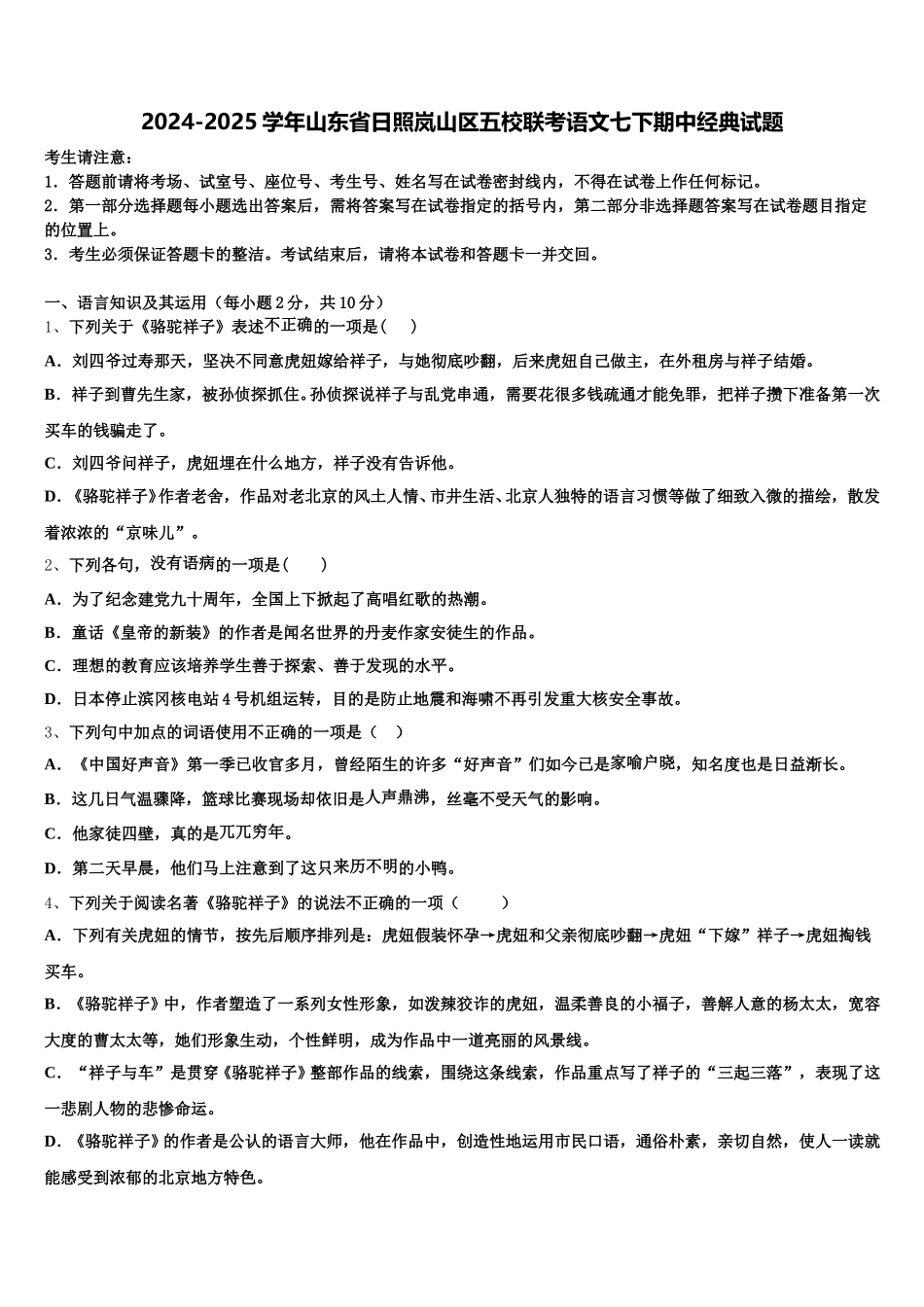 2024-2025 学年山东省日照岚山区五校联考语文七下期中经典试题

考生请注意：
1．答题前请将考场、试室号、座位号、考生号、姓名写在试卷密封线内，不得在试卷上作任何标记。
2．第一部分选择题每小题选出答案后，需将答案写在试卷指定的括号内，第二部分非选择题答案写在试卷题目指定的位置上。
3．考生必须保证答题卡的整洁。考试结束后，请将本试卷和答题卡一并交回。

一、语言知识及其运用（每小题 2 分，共 10 分）
1、下列关于《骆驼祥子》表述不正确的一项是（　）
A．刘四爷过寿那天，坚决不同意虎妞嫁给祥子，与她彻底吵翻，后来虎妞自己做主，在外租房与祥子结婚。
B．祥子到曹先生家，被孙侦探抓住。孙侦探说祥子与乱党串通，需要花很多钱疏通才能免罪，把祥子攒下准备第一次买车的钱骗走了。
C．刘四爷问祥子，虎妞埋在什么地方，祥子没有告诉他。
D．《骆驼祥子》作者老舍，作品对老北京的风土人情、市井生活、北京人独特的语言习惯等做了细致入微的描绘，散发着浓浓的“京味儿”。
2、下列各句，没有语病的一项是（　　）
A．为了纪念建党九十周年，全国上下掀起了高唱红歌的热潮。
B．童话《皇帝的新装》的作者是闻名世界的丹麦作家安徒生的作品。
C．理想的教育应该培养学生善于探索、善于发现的水平。
D．日本停止滨冈核电站 4 号机组运转，目的是防止地震和海啸不再引发重大核安全事故。
3、下列句中加点的词语使用不正确的一项是（　）
A．《中国好声音》第一季已收官多月，曾经陌生的许多“好声音”们如今已是家喻户晓，知名度也是日益渐长。
B．这几日气温骤降，篮球比赛现场却依旧是人声鼎沸，丝毫不受天气的影响。
C．他家徒四壁，真的是兀兀穷年。
D．第二天早晨，他们马上注意到了这只来历不明的小鸭。
4、下列关于阅读名著《骆驼祥子》的说法不正确的一项（　　）
A．下列有关虎妞的情节，按先后顺序排列是：虎妞假装怀孕→虎妞和父亲彻底吵翻→虎妞“下嫁”祥子→虎妞掏钱买车。
B．《骆驼祥子》中，作者塑造了一系列女性形象，如泼辣狡诈的虎妞，温柔善良的小福子，善解人意的杨太太，宽容大度的曹太太等，她们形象生动，个性鲜明，成为作品中一道亮丽的风景线。
C．“祥子与车”是贯穿《骆驼祥子》整部作品的线索，围绕这条线索，作品重点写了祥子的“三起三落”，表现了这一悲剧人物的悲惨命运。
D．《骆驼祥子》的作者是公认的语言大师，他在作品中，创造性地运用市民口语，通俗朴素，亲切自然，使人一读就能感受到浓郁的北京地方特色。